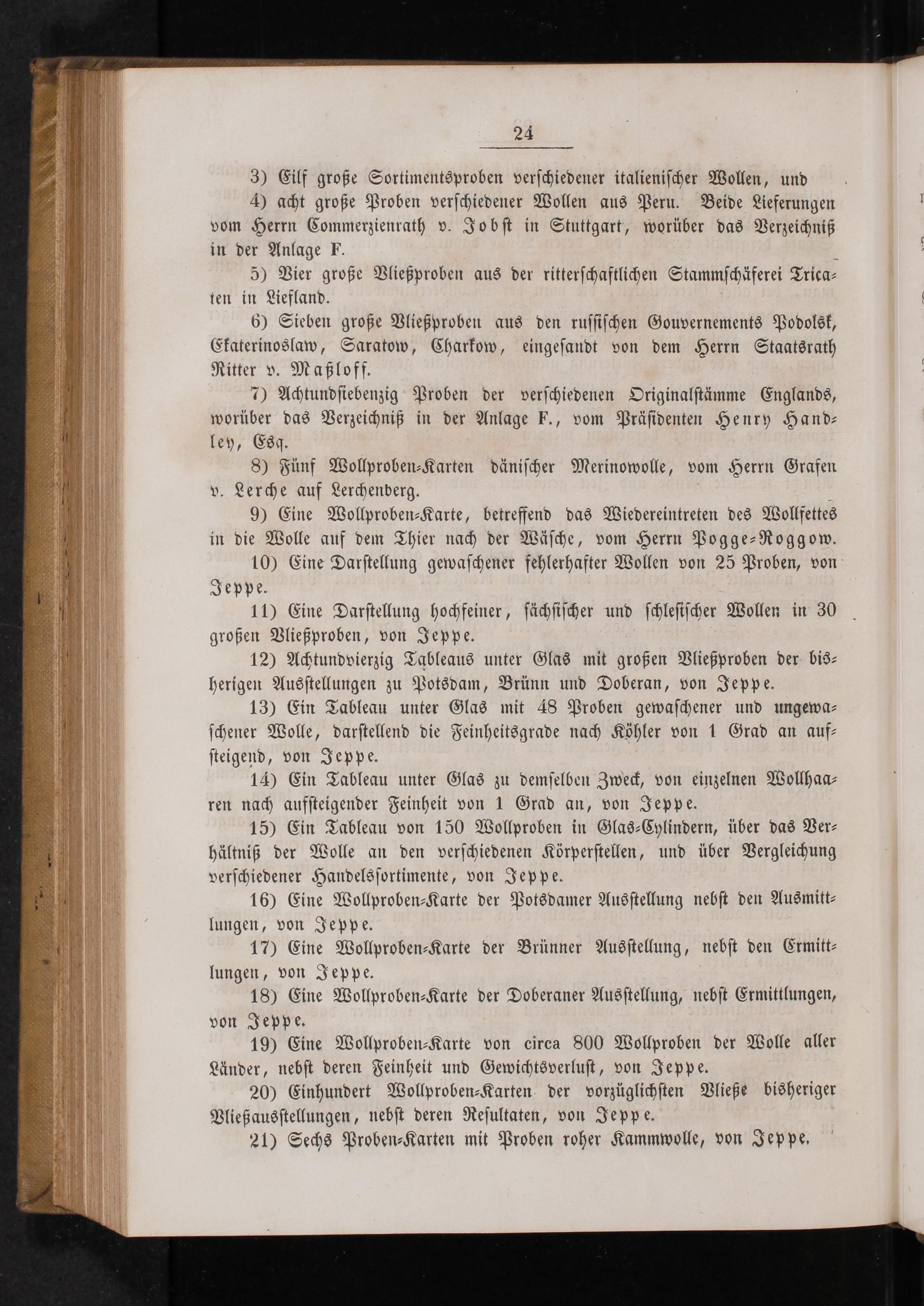 24

3) Eilf große Sortimentsproben verschiedener italienischer Wollen, und

4) acht große Proben verschiedener Wollen aus Peru. Beide Lieferungen vom Herrn Commerzienrath v. Jobst in Stuttgart, worüber das Verzeichniß in der Anlage F.

5) Vier große Vließproben aus der ritterschaftlichen Stammschäferei Tricaten in Liefland.

6) Sieben große Vließproben aus den russischen Gouvernements Podolsk, Ekaterinoslaw, Saratow, Charkow, eingesandt von dem Herrn Staatsrath Ritter v. Maßloff.

7) Achtundsiebenzig Proben der verschiedenen Originalstämme Englands, worüber das Verzeichniß in der Anlage F., vom Präsidenten Henry Handley, Esq.

8) Fünf Wollproben-Karten dänischer Merinowolle, vom Herrn Grafen v. Lerche auf Lerchenberg.

9) Eine Wollproben-Karte, betreffend das Wiedereintreten des Wollfettes in die Wolle auf dem Thier nach der Wäsche, vom Herrn Pogge-Roggow.

10) Eine Darstellung gewaschener fehlerhafter Wollen von 25 Proben, von Jeppe.

11) Eine Darstellung hochfeiner, sächsischer und schlesischer Wollen in 30 großen Vließproben, von Jeppe.

12) Achtundvierzig Tableaus unter Glas mit großen Vließproben der bisherigen Ausstellungen zu Potsdam, Brünn und Doberan, von Jeppe.

13) Ein Tableau unter Glas mit 48 Proben gewaschener und ungewaschener Wolle, darstellend die Feinheitsgrade nach Köhler von 1 Grad an aufsteigend, von Jeppe.

14) Ein Tableau unter Glas zu demselben Zweck, von einzelnen Wollhaaren nach aufsteigender Feinheit von 1 Grad an, von Jeppe.

15) Ein Tableau von 150 Wollproben in Glas-Cylindern, über das Verhältniß der Wolle an den verschiedenen Körperstellen, und über Vergleichung verschiedener Handelssortimente, von Jeppe.

16) Eine Wollproben-Karte der Potsdamer Ausstellung nebst den Ausmittlungen, von Jeppe.

17) Eine Wollproben-Karte der Brünner Ausstellung, nebst den Ermittlungen, von Jeppe.

18) Eine Wollproben-Karte der Doberaner Ausstellung, nebst Ermittlungen, von Jeppe.

19) Eine Wollproben-Karte von circa 800 Wollproben der Wolle aller Länder, nebst deren Feinheit und Gewichtsverlust, von Jeppe.

20) Einhundert Wollproben-Karten der vorzüglichsten Vließe bisheriger Vließausstellungen, nebst deren Resultaten, von Jeppe.

21) Sechs Proben-Karten mit Proben roher Kammwolle, von Jeppe.